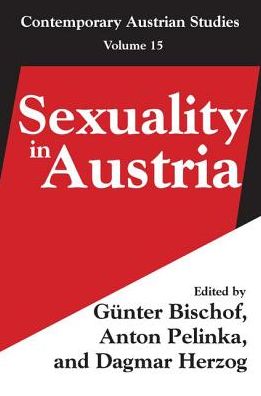 Contemporary Austrian Studies
Volume 15

Sexuality in Austria

Edited by
Günter Bischof,
Anton Pelinka,
and Dagmar Herzog